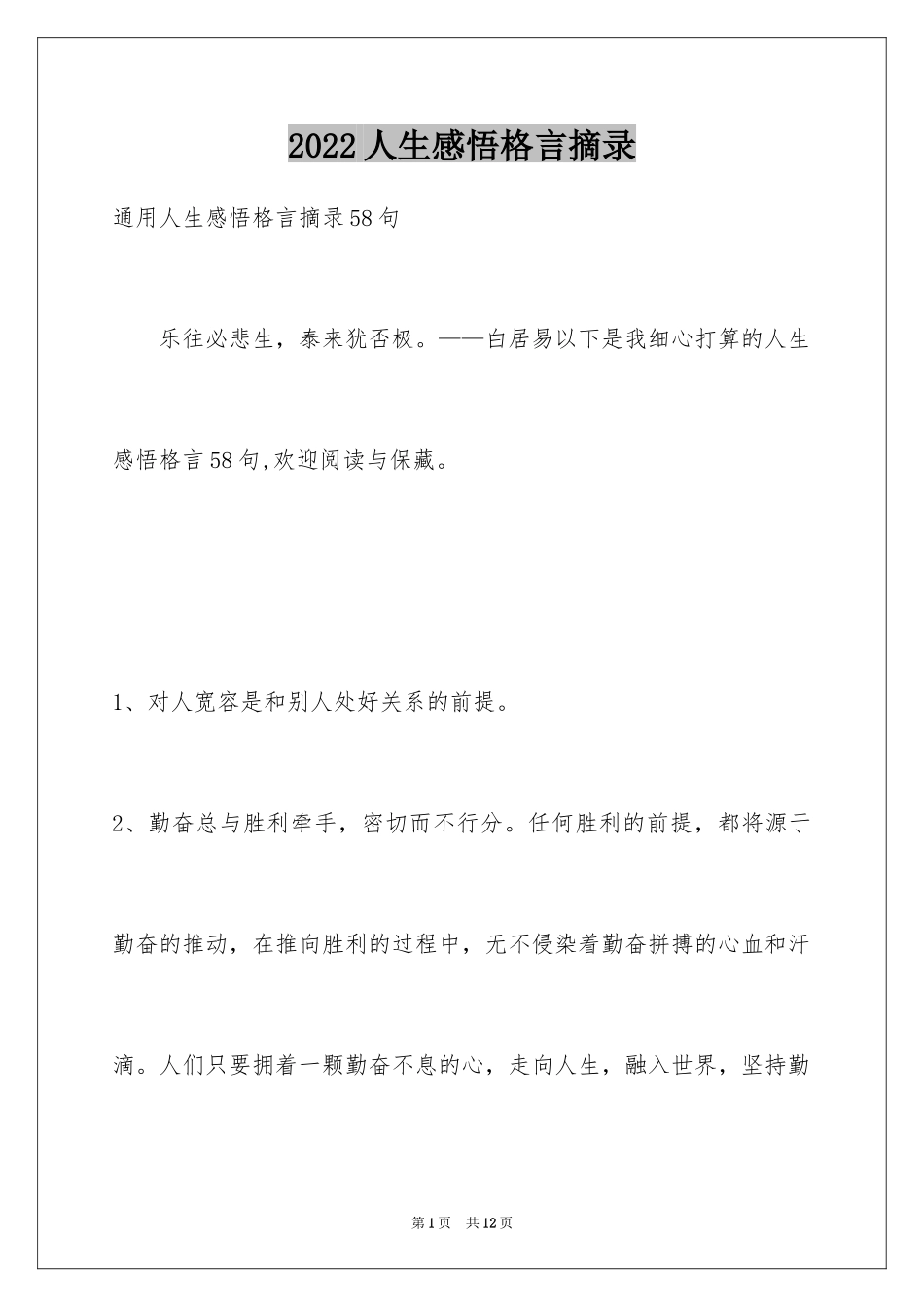 2022人生感悟格言摘录

通用人生感悟格言摘录58句

乐往必悲生，泰来犹否极。——白居易以下是我细心打算的人生感悟格言58句,欢迎阅读与保藏。

1、对人宽容是和别人处好关系的前提。

2、勤奋总与胜利牵手，密切而不行分。任何胜利的前提，都将源于勤奋的推动，在推向胜利的过程中，无不侵染着勤奋拼搏的心血和汗滴。人们只要拥着一颗勤奋不息的心，走向人生，融入世界，坚持勤

第1页 共12页